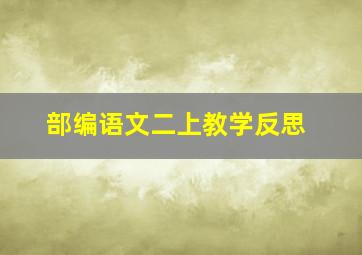 部编语文二上教学反思